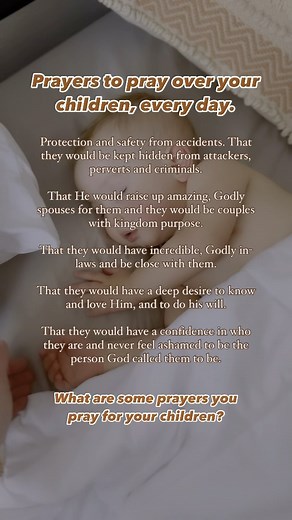 Prayers to pray over your children, every day.

Protection and safety from accidents. That they would be kept hidden from attackers, perverts and criminals.

That He would raise up amazing, Godly spouses for them and they would be couples with kingdom purpose.

That they would have incredible, Godly in-laws and be close with them.

That they would have a deep desire to know and love Him, and to do his will.

That they would have a confidence in who they are and never feel ashamed to be the person God called them to be.

What are some prayers you pray for your children?